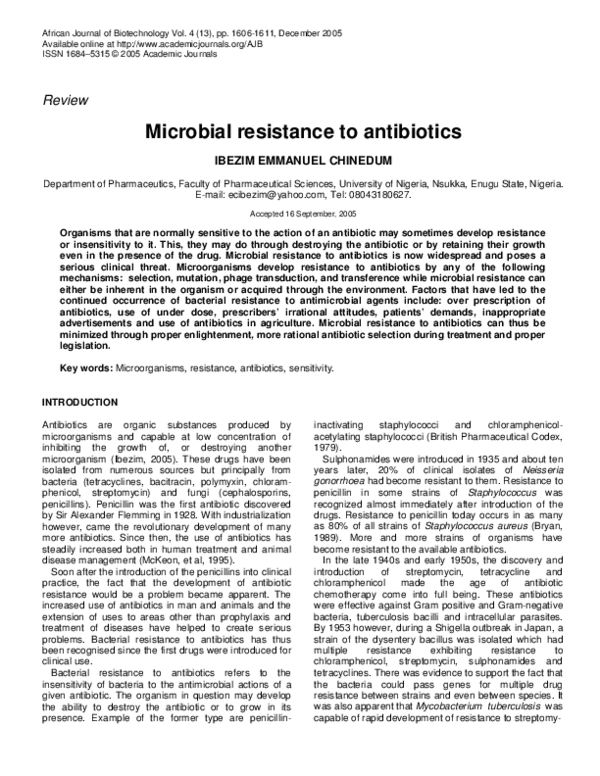 African Journal of Biotechnology Vol. 4 (13), pp. 1606-1611, December 2005
Available online at http://www.academicjournals.org/AJB
ISSN 1684–5315 © 2005 Academic Journals

Review

Microbial resistance to antibiotics

IBEZIM EMMANUEL CHINEDUM

Department of Pharmaceutics, Faculty of Pharmaceutical Sciences, University of Nigeria, Nsukka, Enugu State, Nigeria.
E-mail: ecibezim@yahoo.com, Tel: 08043180627.

Accepted 16 September, 2005

Organisms that are normally sensitive to the action of an antibiotic may sometimes develop resistance or insensitivity to it. This, they may do through destroying the antibiotic or by retaining their growth even in the presence of the drug. Microbial resistance to antibiotics is now widespread and poses a serious clinical threat. Microorganisms develop resistance to antibiotics by any of the following mechanisms: selection, mutation, phage transduction, and transference while microbial resistance can either be inherent in the organism or acquired through the environment. Factors that have led to the continued occurrence of bacterial resistance to antimicrobial agents include: over prescription of antibiotics, use of under dose, prescribers' irrational attitudes, patients' demands, inappropriate advertisements and use of antibiotics in agriculture. Microbial resistance to antibiotics can thus be minimized through proper enlightenment, more rational antibiotic selection during treatment and proper legislation.

Key words: Microorganisms, resistance, antibiotics, sensitivity.

INTRODUCTION

Antibiotics are organic substances produced by microorganisms and capable at low concentration of inhibiting the growth of, or destroying another microorganism (Ibezim, 2005). These drugs have been isolated from numerous sources but principally from bacteria (tetracyclines, bacitracin, polymyxin, chloramphenicol, streptomycin) and fungi (cephalosporins, penicillins). Penicillin was the first antibiotic discovered by Sir Alexander Flemming in 1928. With industrialization however, came the revolutionary development of many more antibiotics. Since then, the use of antibiotics has steadily increased both in human treatment and animal disease management (McKeon, et al, 1995).

Soon after the introduction of the penicillins into clinical practice, the fact that the development of antibiotic resistance would be a problem became apparent. The increased use of antibiotics in man and animals and the extension of uses to areas other than prophylaxis and treatment of diseases have helped to create serious problems. Bacterial resistance to antibiotics has thus been recognised since the first drugs were introduced for clinical use.

Bacterial resistance to antibiotics refers to the insensitivity of bacteria to the antimicrobial actions of a given antibiotic. The organism in question may develop the ability to destroy the antibiotic or to grow in its presence. Example of the former type are penicillin-inactivating staphylococci and chloramphenicol-acetylating staphylococci (British Pharmaceutical Codex, 1979).

Sulphonamides were introduced in 1935 and about ten years later, 20% of clinical isolates of Neisseria gonorrhoea had become resistant to them. Resistance to penicillin in some strains of Staphylococcus was recognized almost immediately after introduction of the drugs. Resistance to penicillin today occurs in as many as 80% of all strains of Staphylococcus aureus (Bryan, 1989). More and more strains of organisms have become resistant to the available antibiotics.

In the late 1940s and early 1950s, the discovery and introduction of streptomycin, tetracycline and chloramphenicol made the age of antibiotic chemotherapy come into full being. These antibiotics were effective against Gram positive and Gram-negative bacteria, tuberculosis bacilli and intracellular parasites. By 1953 however, during a Shigella outbreak in Japan, a strain of the dysentery bacillus was isolated which had multiple resistance exhibiting resistance to chloramphenicol, streptomycin, sulphonamides and tetracyclines. There was evidence to support the fact that the bacteria could pass genes for multiple drug resistance between strains and even between species. It was also apparent that Mycobacterium tuberculosis was capable of rapid development of resistance to streptomy-